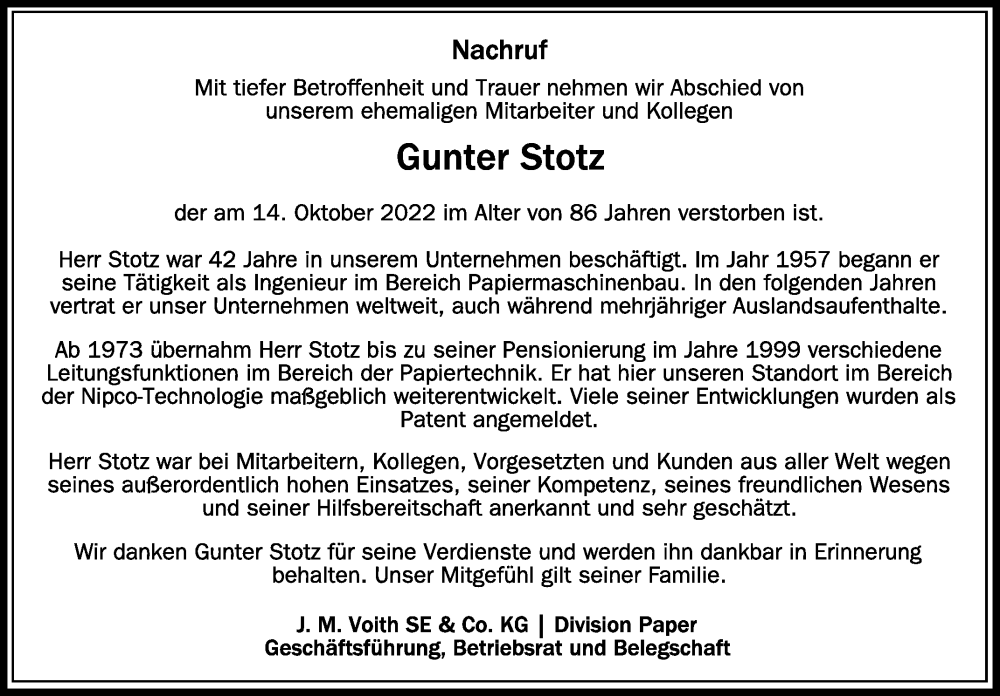 Nachruf

Mit tiefer Betroffenheit und Trauer nehmen wir Abschied von unserem ehemaligen Mitarbeiter und Kollegen

Gunter Stotz

der am 14. Oktober 2022 im Alter von 86 Jahren verstorben ist.

Herr Stotz war 42 Jahre in unserem Unternehmen beschäftigt. Im Jahr 1957 begann er seine Tätigkeit als Ingenieur im Bereich Papiermaschinenbau. In den folgenden Jahren vertrat er unser Unternehmen weltweit, auch während mehrjähriger Auslandsaufenthalte.

Ab 1973 übernahm Herr Stotz bis zu seiner Pensionierung im Jahre 1999 verschiedene Leitungsfunktionen im Bereich der Papiertechnik. Er hat hier unseren Standort im Bereich der Nipco-Technologie maßgeblich weiterentwickelt. Viele seiner Entwicklungen wurden als Patent angemeldet.

Herr Stotz war bei Mitarbeitern, Kollegen, Vorgesetzten und Kunden aus aller Welt wegen seines außerordentlich hohen Einsatzes, seiner Kompetenz, seines freundlichen Wesens und seiner Hilfsbereitschaft anerkannt und sehr geschätzt.

Wir danken Gunter Stotz für seine Verdienste und werden ihn dankbar in Erinnerung behalten. Unser Mitgefühl gilt seiner Familie.

J. M. Voith SE & Co. KG | Division Paper
Geschäftsführung, Betriebsrat und Belegschaft